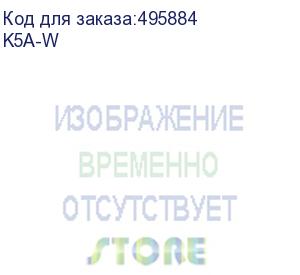 Код для заказа:495884
K5A-W

ИЗОБРАЖЕНИЕ
ВРЕМЕННО
ОТСУТСТВУЕТ
STORE